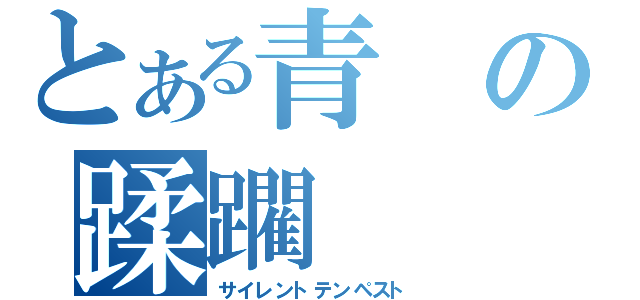 とある青の蹂躙
サイレントテンペスト